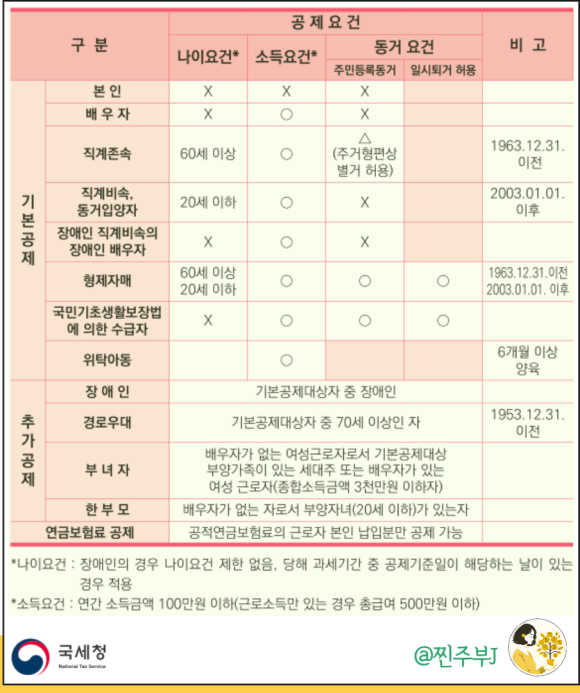 | 구 분 | | 공 제 요 건 | | | | 비 고 |
|---|---|---|---|---|---|---|
| | | 나이요건* | 소득요건* | 동거 요건 | | |
| | | | | 주민등록동거 | 일시퇴거 허용 | |
| 기본공제 | 본 인 | X | X | X | | |
| | 배 우 자 | X | ○ | X | | |
| | 직계존속 | 60세 이상 | ○ | △ (주거형편상 별거 허용) | | 1963.12.31. 이전 |
| | 직계비속, 동거입양자 | 20세 이하 | ○ | X | | 2003.01.01. 이후 |
| | 장애인 직계비속의 장애인 배우자 | X | ○ | X | | |
| | 형제자매 | 60세 이상 20세 이하 | ○ | ○ | ○ | 1963.12.31.이전 2003.01.01. 이후 |
| | 국민기초생활보장법에 의한 수급자 | X | ○ | ○ | ○ | |
| | 위탁아동 | | ○ | | | 6개월 이상 양육 |
| 추가공제 | 장 애 인 | 기본공제대상자 중 장애인 | | | | |
| | 경로우대 | 기본공제대상자 중 70세 이상인 자 | | | | 1953.12.31. 이전 |
| | 부 녀 자 | 배우자가 없는 여성근로자로서 기본공제대상 부양가족이 있는 세대주 또는 배우자가 있는 여성 근로자(종합소득금액 3천만원 이하자) | | | | |
| | 한 부 모 | 배우자가 없는 자로서 부양자녀(20세 이하)가 있는자 | | | | |
| 연금보험료 공제 | | 공적연금보험료의 근로자 본인 납입분만 공제 가능 | | | | |

*나이요건 : 장애인의 경우 나이요건 제한 없음, 당해 과세기간 중 공제기준일이 해당하는 날이 있는 경우 적용

*소득요건 : 연간 소득금액 100만원 이하(근로소득만 있는 경우 총급여 500만원 이하)

국세청
National Tax Service

@찐주부J